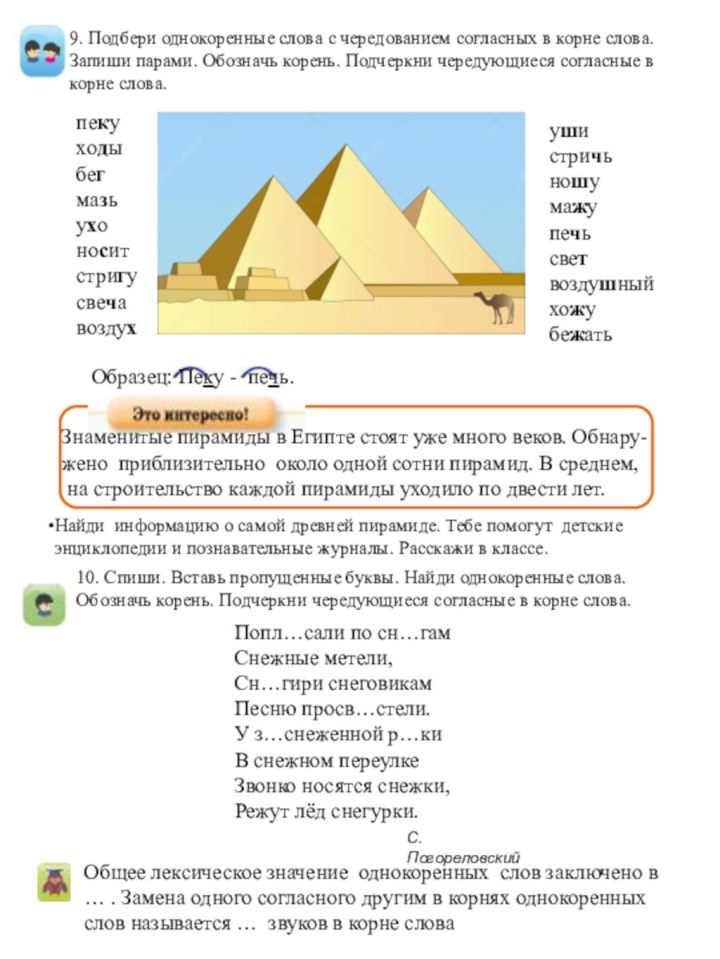 9. Подбери однокоренные слова с чередованием согласных в корне слова. Запиши парами. Обозначь корень. Подчеркни чередующиеся согласные в корне слова.

пеку
ходы
бег
мазь
ухо
носит
стригу
свеча
воздух

уши
стричь
ношу
мажу
печь
свет
воздушный
хожу
бежать

Образец: Пеку - печь.

Это интересно!

Знаменитые пирамиды в Египте стоят уже много веков. Обнаружено приблизительно около одной сотни пирамид. В среднем, на строительство каждой пирамиды уходило по двести лет.

•Найди информацию о самой древней пирамиде. Тебе помогут детские энциклопедии и познавательные журналы. Расскажи в классе.

10. Спиши. Вставь пропущенные буквы. Найди однокоренные слова. Обозначь корень. Подчеркни чередующиеся согласные в корне слова.

Попл…сали по сн…гам
Снежные метели,
Сн…гири снеговикам
Песню просв…стели.
У з…снеженной р…ки
В снежном переулке
Звонко носятся снежки,
Режут лёд снегурки.

С. Погореловский

Общее лексическое значение однокоренных слов заключено в … . Замена одного согласного другим в корнях однокоренных слов называется … звуков в корне слова